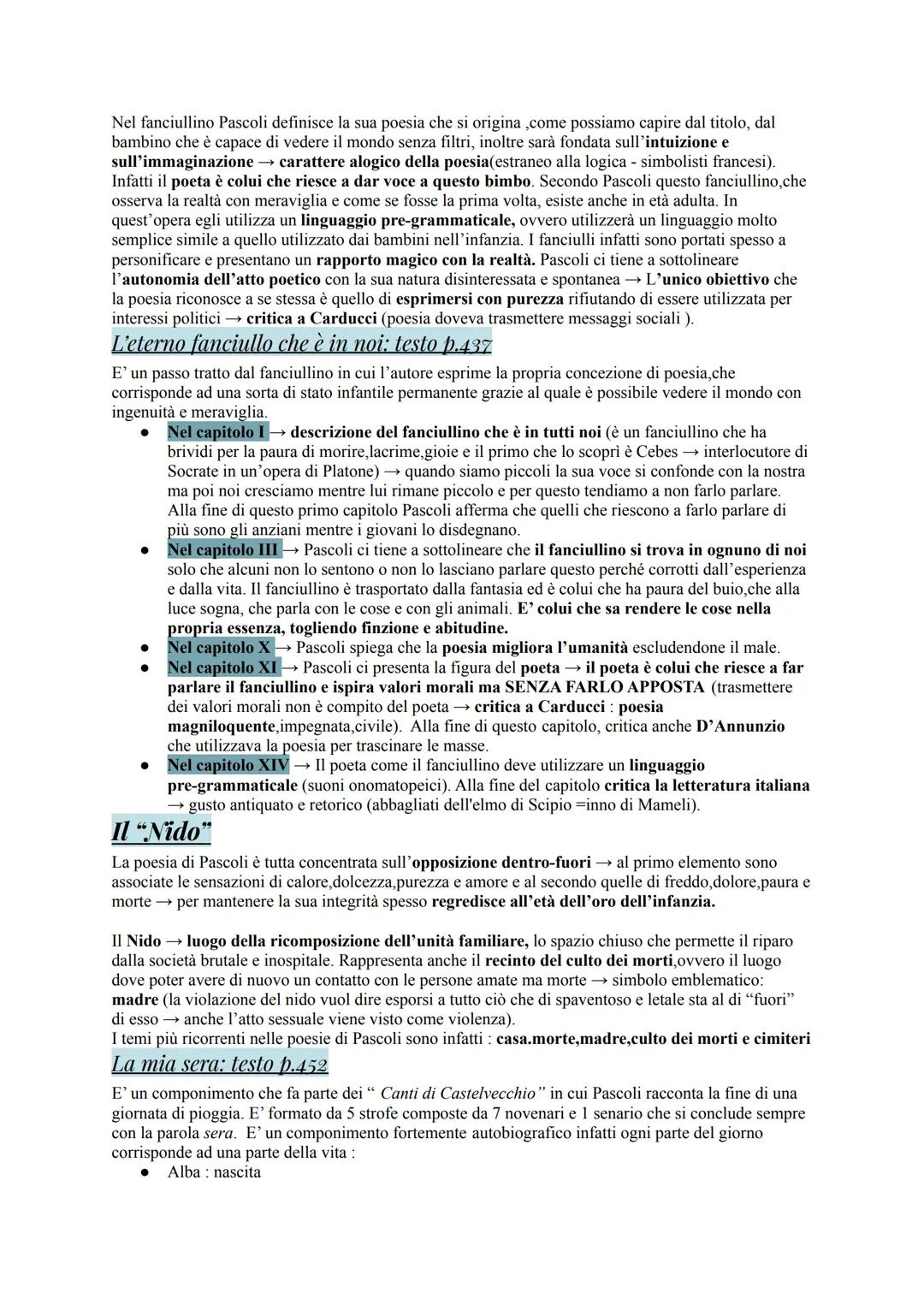 Nel fanciullino Pascoli definisce la sua poesia che si origina ,come possiamo capire dal titolo, dal bambino che è capace di vedere il mondo senza filtri, inoltre sarà fondata sull'intuizione e sull'immaginazione → carattere alogico della poesia(estraneo alla logica - simbolisti francesi). Infatti il poeta è colui che riesce a dar voce a questo bimbo. Secondo Pascoli questo fanciullino,che osserva la realtà con meraviglia e come se fosse la prima volta, esiste anche in età adulta. In quest'opera egli utilizza un linguaggio pre-grammaticale, ovvero utilizzerà un linguaggio molto semplice simile a quello utilizzato dai bambini nell'infanzia. I fanciulli infatti sono portati spesso a personificare e presentano un rapporto magico con la realtà. Pascoli ci tiene a sottolineare l'autonomia dell'atto poetico con la sua natura disinteressata e spontanea → L'unico obiettivo che la poesia riconosce a se stessa è quello di esprimersi con purezza rifiutando di essere utilizzata per interessi politici → critica a Carducci (poesia doveva trasmettere messaggi sociali ).

L'eterno fanciullo che è in noi: testo p.437

E' un passo tratto dal fanciullino in cui l'autore esprime la propria concezione di poesia,che corrisponde ad una sorta di stato infantile permanente grazie al quale è possibile vedere il mondo con ingenuità e meraviglia.
● Nel capitolo I → descrizione del fanciullino che è in tutti noi (è un fanciullino che ha brividi per la paura di morire,lacrime,gioie e il primo che lo scoprì è Cebes → interlocutore di Socrate in un'opera di Platone) → quando siamo piccoli la sua voce si confonde con la nostra ma poi noi cresciamo mentre lui rimane piccolo e per questo tendiamo a non farlo parlare. Alla fine di questo primo capitolo Pascoli afferma che quelli che riescono a farlo parlare di più sono gli anziani mentre i giovani lo disdegnano.
● Nel capitolo III → Pascoli ci tiene a sottolineare che il fanciullino si trova in ognuno di noi solo che alcuni non lo sentono o non lo lasciano parlare questo perché corrotti dall'esperienza e dalla vita. Il fanciullino è trasportato dalla fantasia ed è colui che ha paura del buio,che alla luce sogna, che parla con le cose e con gli animali. E' colui che sa rendere le cose nella propria essenza, togliendo finzione e abitudine.
● Nel capitolo X → Pascoli spiega che la poesia migliora l'umanità escludendone il male.
● Nel capitolo XI → Pascoli ci presenta la figura del poeta → il poeta è colui che riesce a far parlare il fanciullino e ispira valori morali ma SENZA FARLO APPOSTA (trasmettere dei valori morali non è compito del poeta → critica a Carducci : poesia magniloquente,impegnata,civile). Alla fine di questo capitolo, critica anche D'Annunzio che utilizzava la poesia per trascinare le masse.
● Nel capitolo XIV → Il poeta come il fanciullino deve utilizzare un linguaggio pre-grammaticale (suoni onomatopeici). Alla fine del capitolo critica la letteratura italiana → gusto antiquato e retorico (abbagliati dell'elmo di Scipio =inno di Mameli).

Il "Nido"

La poesia di Pascoli è tutta concentrata sull'opposizione dentro-fuori → al primo elemento sono associate le sensazioni di calore,dolcezza,purezza e amore e al secondo quelle di freddo,dolore,paura e morte → per mantenere la sua integrità spesso regredisce all'età dell'oro dell'infanzia.

Il Nido → luogo della ricomposizione dell'unità familiare, lo spazio chiuso che permette il riparo dalla società brutale e inospitale. Rappresenta anche il recinto del culto dei morti,ovvero il luogo dove poter avere di nuovo un contatto con le persone amate ma morte → simbolo emblematico: madre (la violazione del nido vuol dire esporsi a tutto ciò che di spaventoso e letale sta al di "fuori" di esso → anche l'atto sessuale viene visto come violenza).
I temi più ricorrenti nelle poesie di Pascoli sono infatti : casa.morte,madre,culto dei morti e cimiteri

La mia sera: testo p.452

E' un componimento che fa parte dei " Canti di Castelvecchio" in cui Pascoli racconta la fine di una giornata di pioggia. E' formato da 5 strofe composte da 7 novenari e 1 senario che si conclude sempre con la parola sera. E' un componimento fortemente autobiografico infatti ogni parte del giorno corrisponde ad una parte della vita :
● Alba : nascita